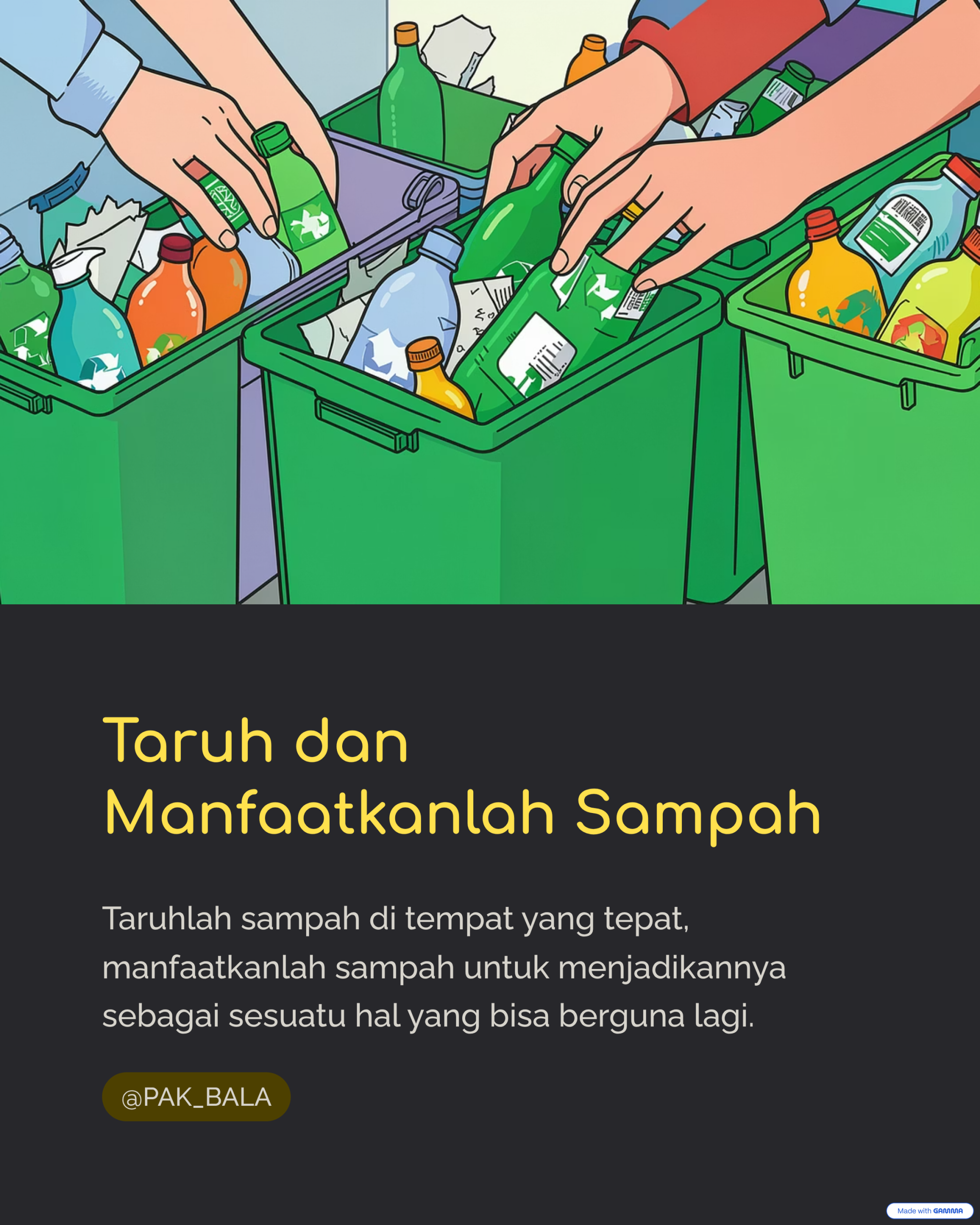 Taruh dan
Manfaatkanlah Sampah

Taruhlah sampah di tempat yang tepat, manfaatkanlah sampah untuk menjadikannya sebagai sesuatu hal yang bisa berguna lagi.

@PAK_BALA

Made with GAMMA